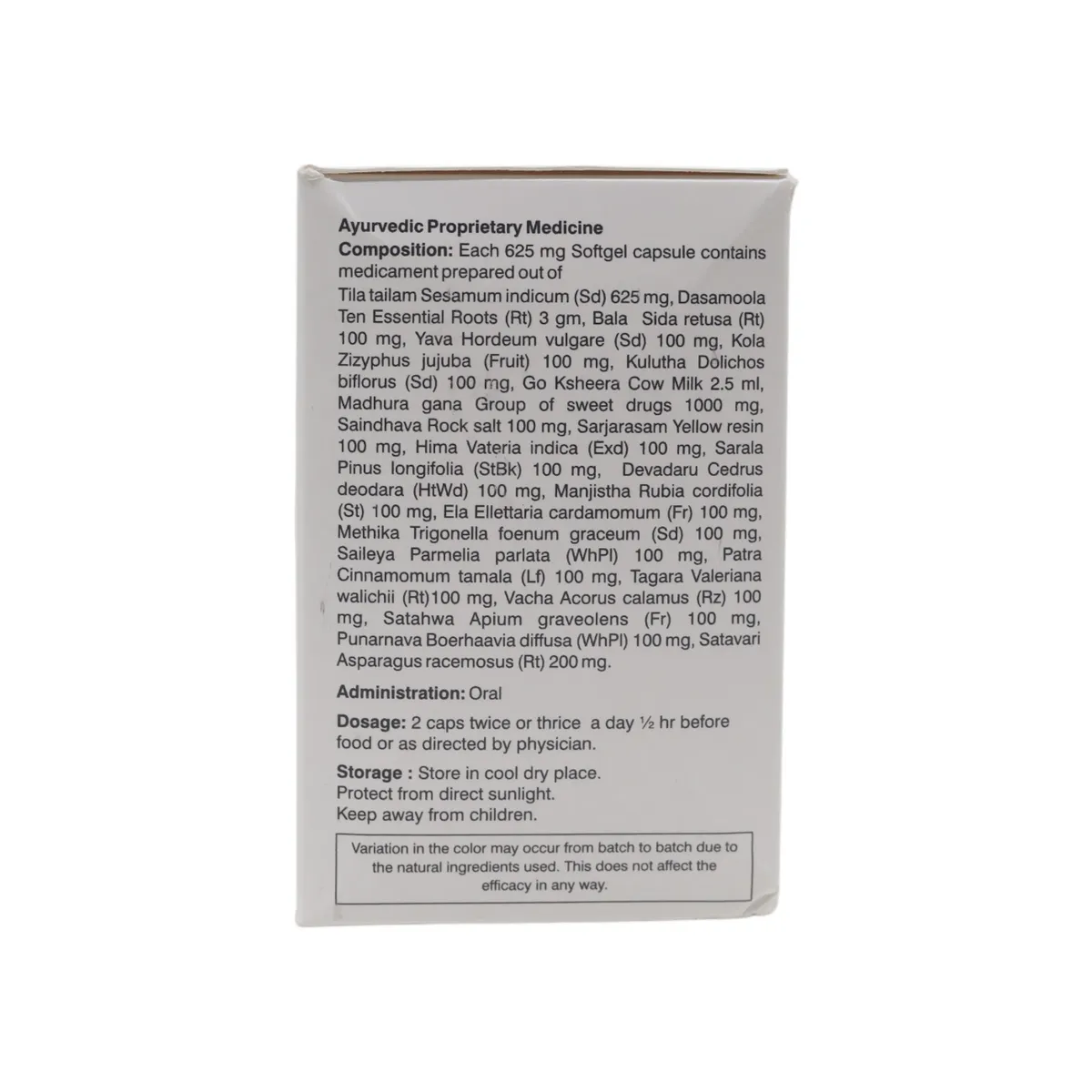 Ayurvedic Proprietary Medicine

Composition: Each 625 mg Softgel capsule contains medicament prepared out of

Tila tailam Sesamum indicum (Sd) 625 mg, Dasamoola Ten Essential Roots (Rt) 3 gm, Bala Sida retusa (Rt) 100 mg, Yava Hordeum vulgare (Sd) 100 mg, Kola Zizyphus jujuba (Fruit) 100 mg, Kulutha Dolichos biflorus (Sd) 100 mg, Go Ksheera Cow Milk 2.5 ml, Madhura gana Group of sweet drugs 1000 mg, Saindhava Rock salt 100 mg, Sarjarasam Yellow resin 100 mg, Hima Vateria indica (Exd) 100 mg, Sarala Pinus longifolia (StBk) 100 mg, Devadaru Cedrus deodara (HtWd) 100 mg, Manjistha Rubia cordifolia (St) 100 mg, Ela Ellettaria cardamomum (Fr) 100 mg, Methika Trigonella foenum graceum (Sd) 100 mg, Saileya Parmelia parlata (WhPl) 100 mg, Patra Cinnamomum tamala (Lf) 100 mg, Tagara Valeriana walichii (Rt)100 mg, Vacha Acorus calamus (Rz) 100 mg, Satahwa Apium graveolens (Fr) 100 mg, Punarnava Boerhaavia diffusa (WhPl) 100 mg, Satavari Asparagus racemosus (Rt) 200 mg.

Administration: Oral

Dosage: 2 caps twice or thrice a day ½ hr before food or as directed by physician.

Storage : Store in cool dry place.
Protect from direct sunlight.
Keep away from children.

Variation in the color may occur from batch to batch due to the natural ingredients used. This does not affect the efficacy in any way.